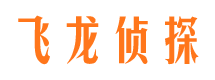 飞龙侦探